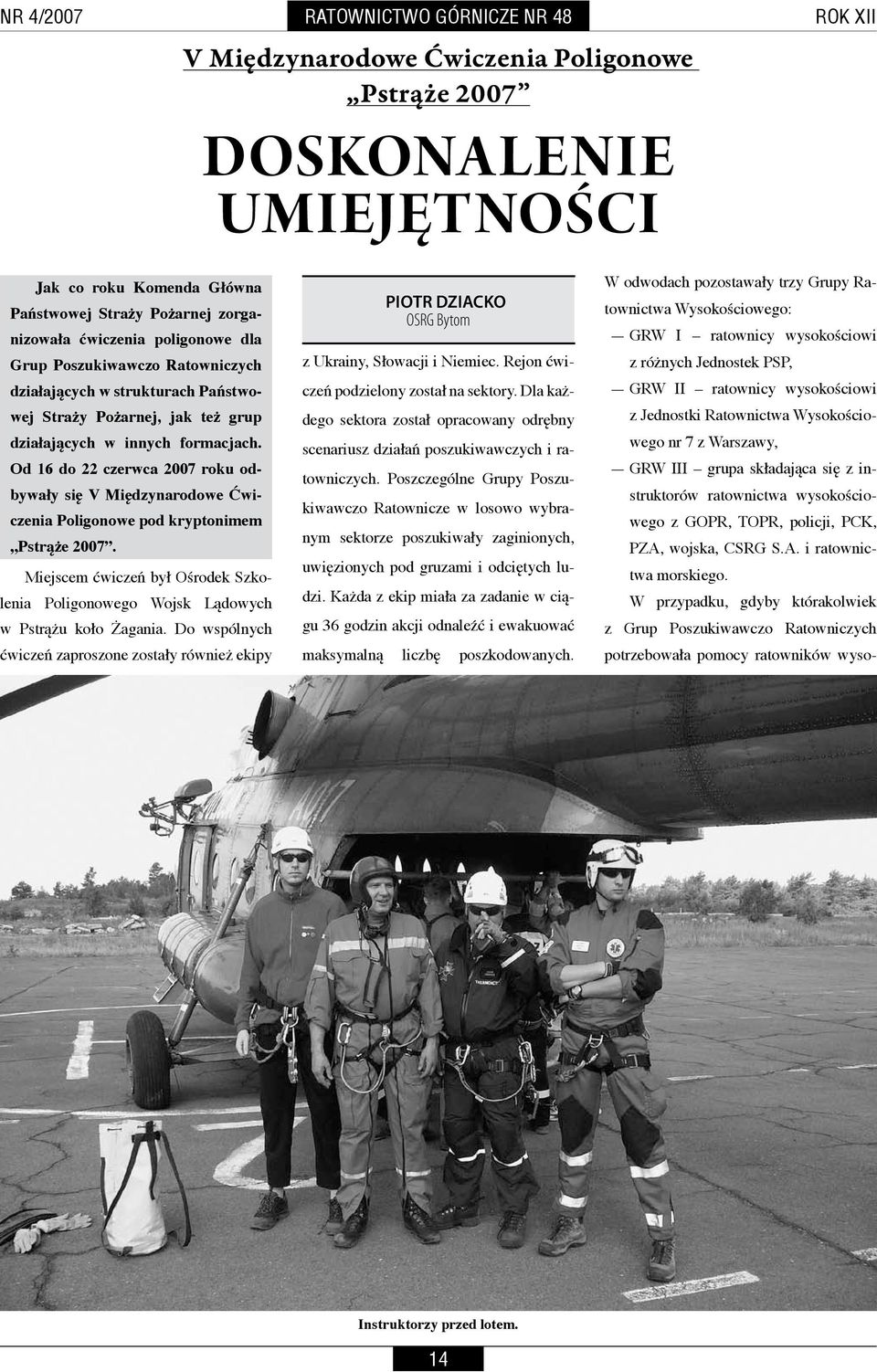 NR 4/2007 RATOWNICTWO GÓRNICZE NR 48 ROK XII

V Międzynarodowe Ćwiczenia Poligonowe „Pstrąże 2007”

DOSKONALENIE UMIEJĘTNOŚCI

Jak co roku Komenda Główna Państwowej Straży Pożarnej zorganizowała ćwiczenia poligonowe dla Grup Poszukiwawczo Ratowniczych działających w strukturach Państwowej Straży Pożarnej, jak też grup działających w innych formacjach. Od 16 do 22 czerwca 2007 roku odbywały się V Międzynarodowe Ćwiczenia Poligonowe pod kryptonimem „Pstrąże 2007”.

Miejscem ćwiczeń był Ośrodek Szkolenia Poligonowego Wojsk Lądowych w Pstrążu koło Żagania. Do wspólnych ćwiczeń zaproszone zostały również ekipy

PIOTR DZIACKO
OSRG Bytom

z Ukrainy, Słowacji i Niemiec. Rejon ćwiczeń podzielony został na sektory. Dla każdego sektora został opracowany odrębny scenariusz działań poszukiwawczych i ratowniczych. Poszczególne Grupy Poszukiwawczo Ratownicze w losowo wybranym sektorze poszukiwały zaginionych, uwięzionych pod gruzami i odciętych ludzi. Każda z ekip miała za zadanie w ciągu 36 godzin akcji odnaleźć i ewakuować maksymalną liczbę poszkodowanych.

W odwodach pozostawały trzy Grupy Ratownictwa Wysokościowego:
— GRW I – ratownicy wysokościowi z różnych Jednostek PSP,
— GRW II – ratownicy wysokościowi z Jednostki Ratownictwa Wysokościowego nr 7 z Warszawy,
— GRW III – grupa składająca się z instruktorów ratownictwa wysokościowego z GOPR, TOPR, policji, PCK, PZA, wojska, CSRG S.A. i ratownictwa morskiego.

W przypadku, gdyby którakolwiek z Grup Poszukiwawczo Ratowniczych potrzebowała pomocy ratowników wyso-

Instruktorzy przed lotem.

14